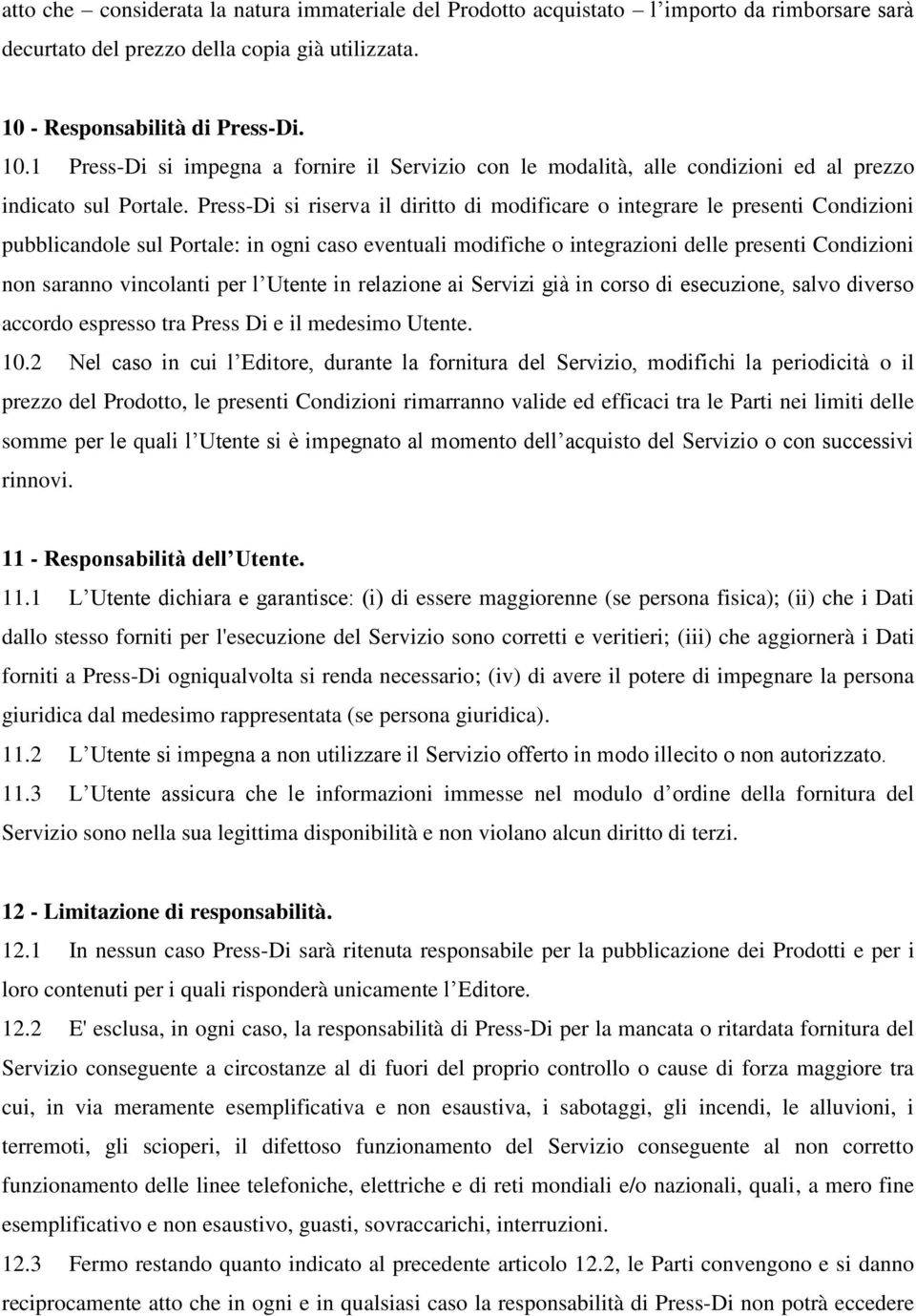 atto che – considerata la natura immateriale del Prodotto acquistato – l’importo da rimborsare sarà decurtato del prezzo della copia già utilizzata.

10 - Responsabilità di Press-Di.

10.1 Press-Di si impegna a fornire il Servizio con le modalità, alle condizioni ed al prezzo indicato sul Portale. Press-Di si riserva il diritto di modificare o integrare le presenti Condizioni pubblicandole sul Portale: in ogni caso eventuali modifiche o integrazioni delle presenti Condizioni non saranno vincolanti per l’Utente in relazione ai Servizi già in corso di esecuzione, salvo diverso accordo espresso tra Press Di e il medesimo Utente.

10.2 Nel caso in cui l’Editore, durante la fornitura del Servizio, modifichi la periodicità o il prezzo del Prodotto, le presenti Condizioni rimarranno valide ed efficaci tra le Parti nei limiti delle somme per le quali l’Utente si è impegnato al momento dell’acquisto del Servizio o con successivi rinnovi.

11 - Responsabilità dell’Utente.

11.1 L’Utente dichiara e garantisce: (i) di essere maggiorenne (se persona fisica); (ii) che i Dati dallo stesso forniti per l'esecuzione del Servizio sono corretti e veritieri; (iii) che aggiornerà i Dati forniti a Press-Di ogniqualvolta si renda necessario; (iv) di avere il potere di impegnare la persona giuridica dal medesimo rappresentata (se persona giuridica).

11.2 L’Utente si impegna a non utilizzare il Servizio offerto in modo illecito o non autorizzato.

11.3 L’Utente assicura che le informazioni immesse nel modulo d’ordine della fornitura del Servizio sono nella sua legittima disponibilità e non violano alcun diritto di terzi.

12 - Limitazione di responsabilità.

12.1 In nessun caso Press-Di sarà ritenuta responsabile per la pubblicazione dei Prodotti e per i loro contenuti per i quali risponderà unicamente l’Editore.

12.2 E' esclusa, in ogni caso, la responsabilità di Press-Di per la mancata o ritardata fornitura del Servizio conseguente a circostanze al di fuori del proprio controllo o cause di forza maggiore tra cui, in via meramente esemplificativa e non esaustiva, i sabotaggi, gli incendi, le alluvioni, i terremoti, gli scioperi, il difettoso funzionamento del Servizio conseguente al non corretto funzionamento delle linee telefoniche, elettriche e di reti mondiali e/o nazionali, quali, a mero fine esemplificativo e non esaustivo, guasti, sovraccarichi, interruzioni.

12.3 Fermo restando quanto indicato al precedente articolo 12.2, le Parti convengono e si danno reciprocamente atto che in ogni e in qualsiasi caso la responsabilità di Press-Di non potrà eccedere